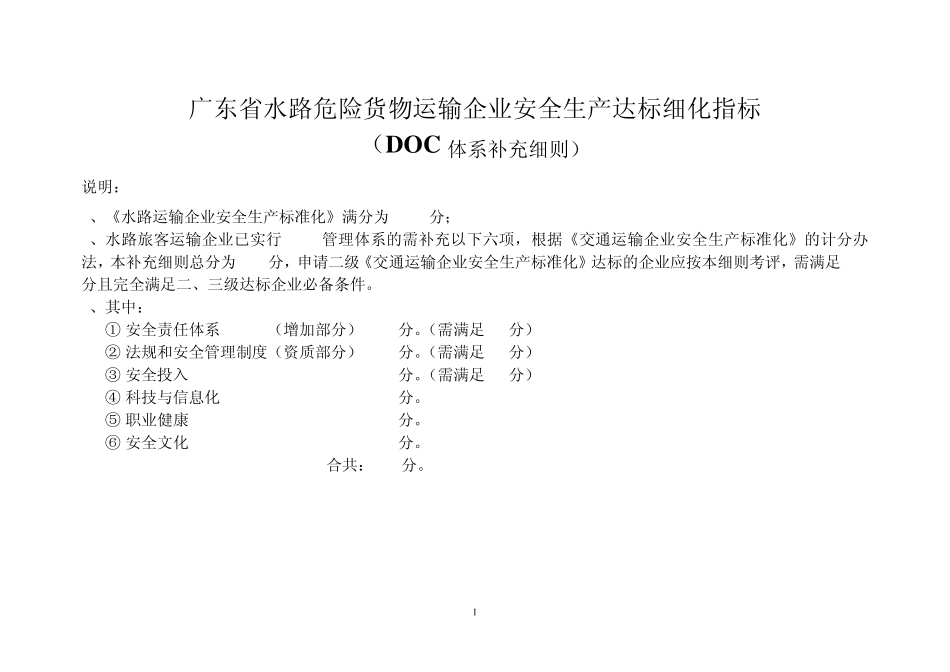 广东省水路危险货物运输企业安全生产达标细化指标
（DOC 体系补充细则）

说明：

、《水路运输企业安全生产标准化》满分为 分；

、水路旅客运输企业已实行 管理体系的需补充以下六项，根据《交通运输企业安全生产标准化》的计分办法，本补充细则总分为 分，申请二级《交通运输企业安全生产标准化》达标的企业应按本细则考评，需满足 分且完全满足二、三级达标企业必备条件。

、其中：

① 安全责任体系 （增加部分） 分。（需满足 分）
② 法规和安全管理制度（资质部分） 分。（需满足 分）
③ 安全投入 分。（需满足 分）
④ 科技与信息化 分。
⑤ 职业健康 分。
⑥ 安全文化 分。
合共： 分。

1